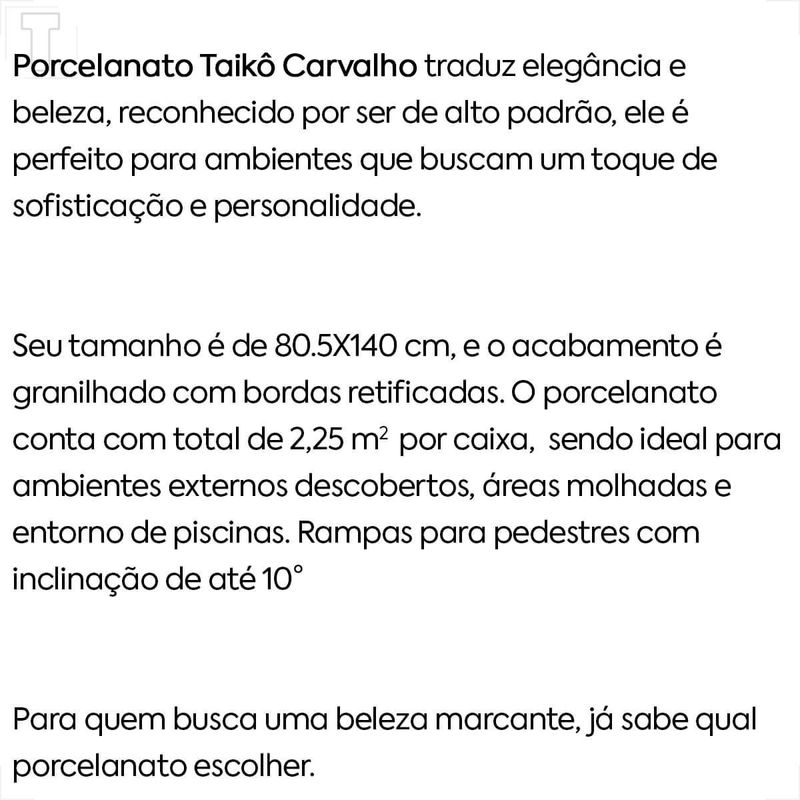 Porcelanato Taikô Carvalho traduz elegância e beleza, reconhecido por ser de alto padrão, ele é perfeito para ambientes que buscam um toque de sofisticação e personalidade.

Seu tamanho é de 80.5X140 cm, e o acabamento é granilhado com bordas retificadas. O porcelanato conta com total de 2,25 $m^2$ por caixa, sendo ideal para ambientes externos descobertos, áreas molhadas e entorno de piscinas. Rampas para pedestres com inclinação de até 10°

Para quem busca uma beleza marcante, já sabe qual porcelanato escolher.